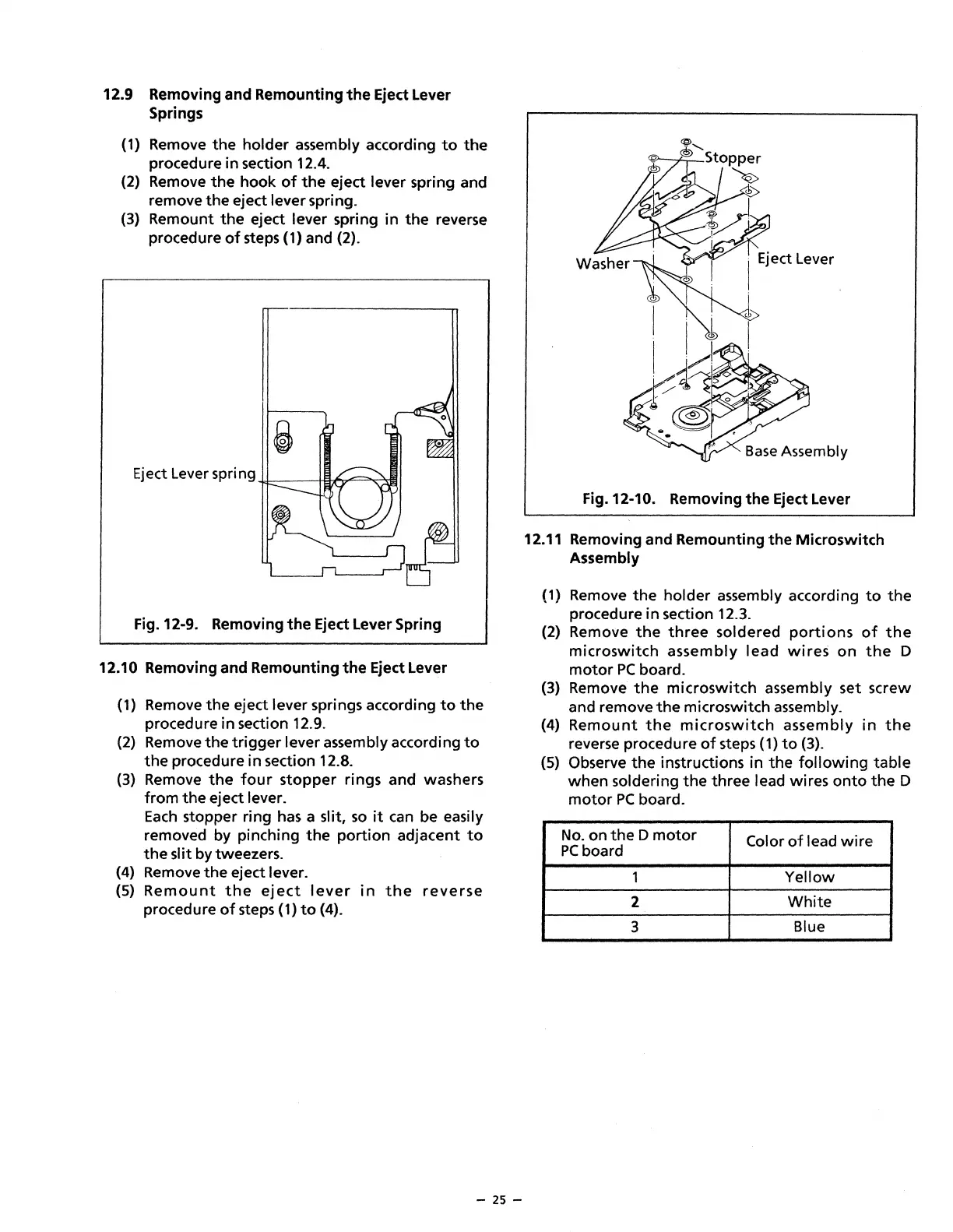 12.9 Removing and Remounting the Eject Lever Springs

(1) Remove the holder assembly according to the procedure in section 12.4.
(2) Remove the hook of the eject lever spring and remove the eject lever spring.
(3) Remount the eject lever spring in the reverse procedure of steps (1) and (2).

Eject Lever spring

Fig. 12-9. Removing the Eject Lever Spring

12.10 Removing and Remounting the Eject Lever

(1) Remove the eject lever springs according to the procedure in section 12.9.
(2) Remove the trigger lever assembly according to the procedure in section 12.8.
(3) Remove the four stopper rings and washers from the eject lever.
Each stopper ring has a slit, so it can be easily removed by pinching the portion adjacent to the slit by tweezers.
(4) Remove the eject lever.
(5) Remount the eject lever in the reverse procedure of steps (1) to (4).

Stopper
Washer
Eject Lever
Base Assembly

Fig. 12-10. Removing the Eject Lever

12.11 Removing and Remounting the Microswitch Assembly

(1) Remove the holder assembly according to the procedure in section 12.3.
(2) Remove the three soldered portions of the microswitch assembly lead wires on the D motor PC board.
(3) Remove the microswitch assembly set screw and remove the microswitch assembly.
(4) Remount the microswitch assembly in the reverse procedure of steps (1) to (3).
(5) Observe the instructions in the following table when soldering the three lead wires onto the D motor PC board.

| No. on the D motor PC board | Color of lead wire |
|---|---|
| 1 | Yellow |
| 2 | White |
| 3 | Blue |

– 25 –